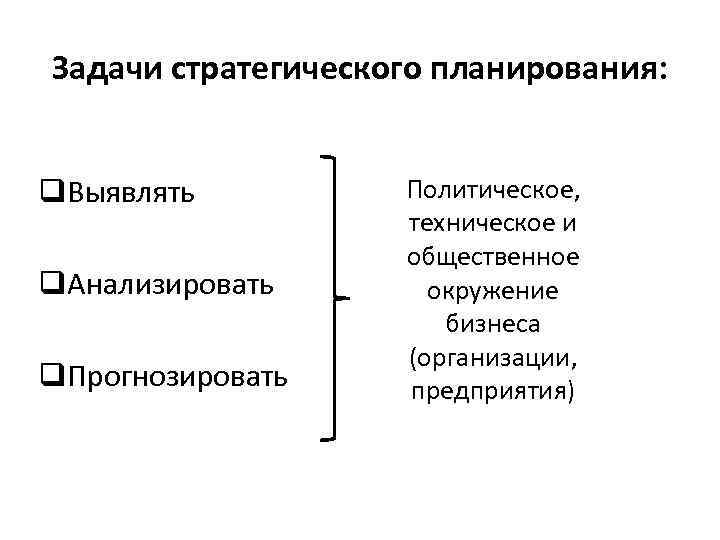 Задачи стратегического планирования:

❑Выявлять

❑Анализировать

❑Прогнозировать

Политическое, техническое и общественное окружение бизнеса (организации, предприятия)